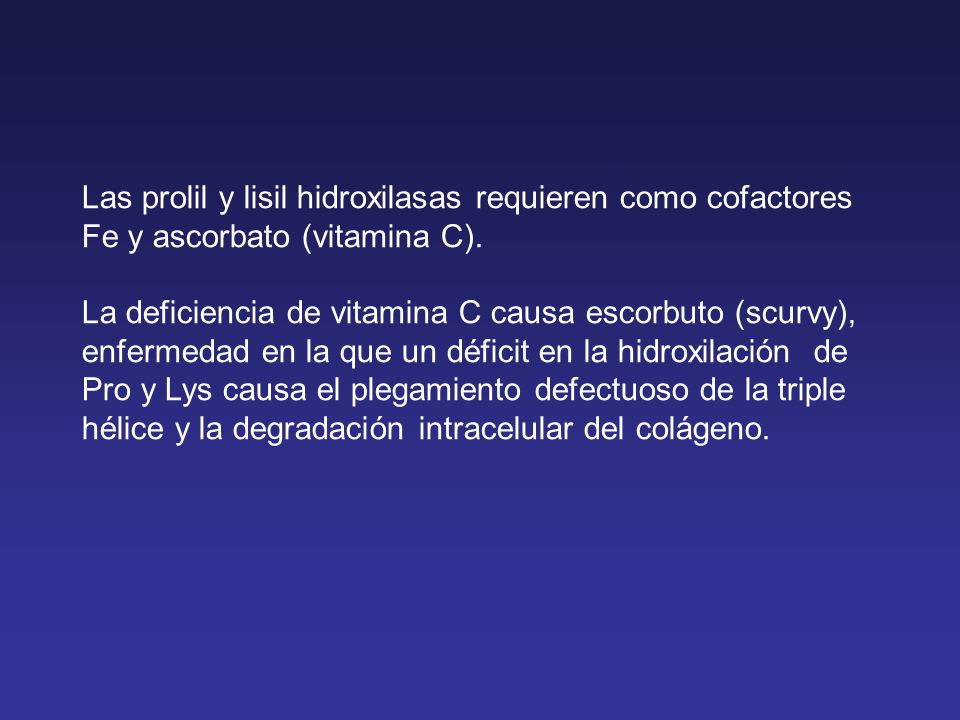 Las prolil y lisil hidroxilasas requieren como cofactores Fe y ascorbato (vitamina C).

La deficiencia de vitamina C causa escorbuto (scurvy), enfermedad en la que un déficit en la hidroxilación de Pro y Lys causa el plegamiento defectuoso de la triple hélice y la degradación intracelular del colágeno.